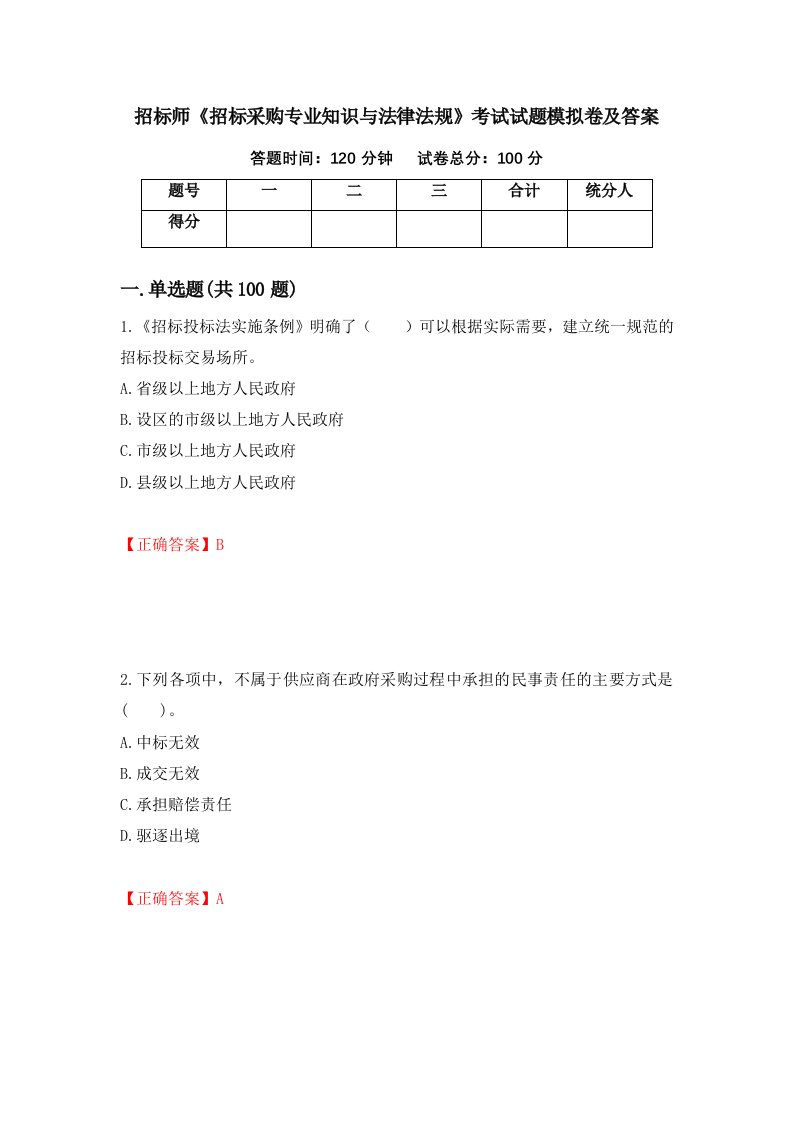 招标师《招标采购专业知识与法律法规》考试试题模拟卷及答案

答题时间：120 分钟　　试卷总分：100 分

| 题号 | 一 | 二 | 三 | 合计 | 统分人 |
|---|---|---|---|---|---|
| 得分 |  |  |  |  |  |

一.单选题(共 100 题)

1.《招标投标法实施条例》明确了（　　）可以根据实际需要，建立统一规范的招标投标交易场所。

A.省级以上地方人民政府

B.设区的市级以上地方人民政府

C.市级以上地方人民政府

D.县级以上地方人民政府

【正确答案】B

2.下列各项中，不属于供应商在政府采购过程中承担的民事责任的主要方式是（　　）。

A.中标无效

B.成交无效

C.承担赔偿责任

D.驱逐出境

【正确答案】A